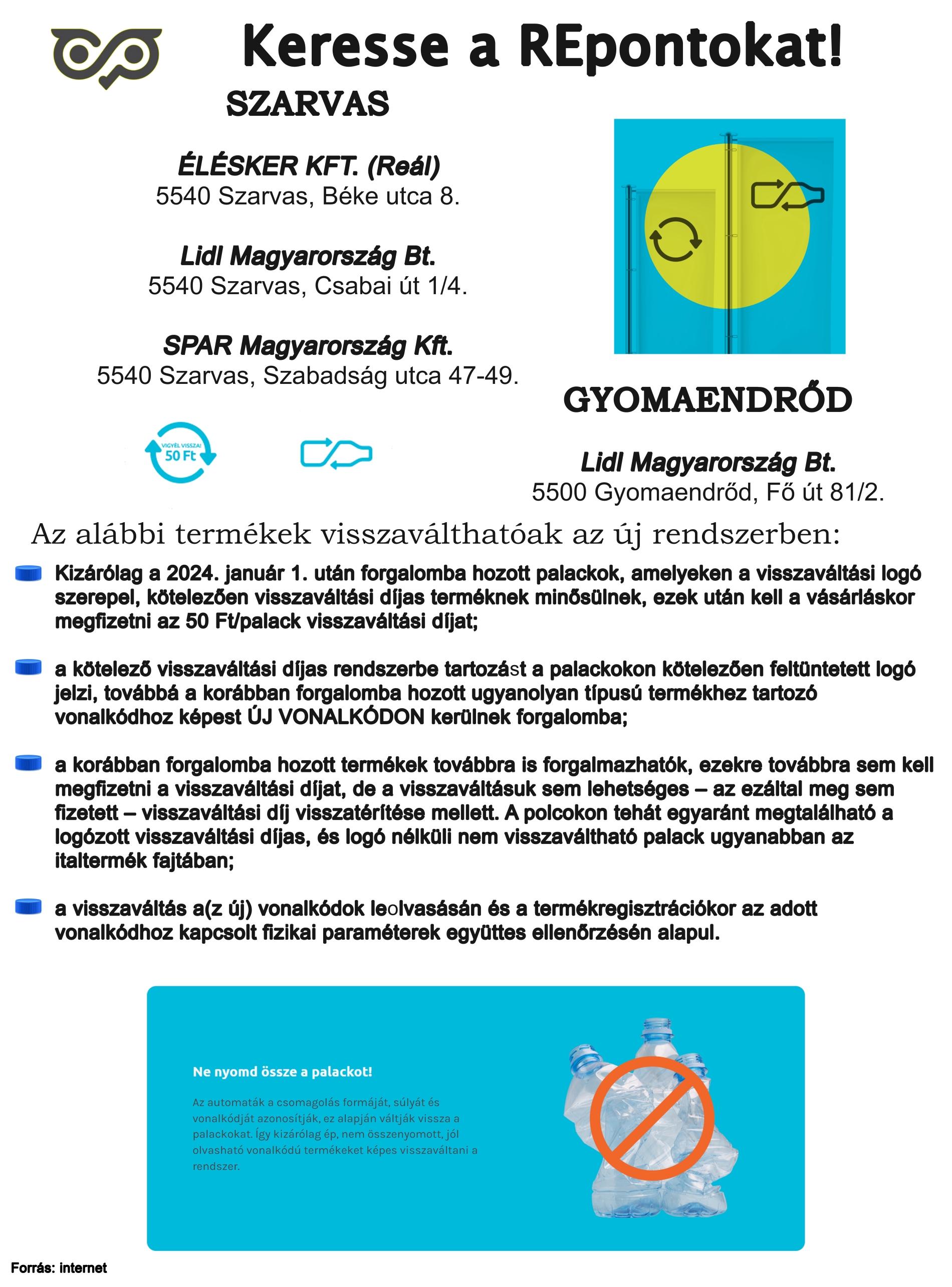 Keresse a REpontokat!

SZARVAS

ÉLÉSKER KFT. (Reál)
5540 Szarvas, Béke utca 8.

Lidl Magyarország Bt.
5540 Szarvas, Csabai út 1/4.

SPAR Magyarország Kft.
5540 Szarvas, Szabadság utca 47-49.

VIGYÉL VISSZA!
50 Ft

GYOMAENDRŐD

Lidl Magyarország Bt.
5500 Gyomaendrőd, Fő út 81/2.

Az alábbi termékek visszaválthatóak az új rendszerben:

Kizárólag a 2024. január 1. után forgalomba hozott palackok, amelyeken a visszaváltási logó szerepel, kötelezően visszaváltási díjas terméknek minősülnek, ezek után kell a vásárláskor megfizetni az 50 Ft/palack visszaváltási díjat;

a kötelező visszaváltási díjas rendszerbe tartozást a palackokon kötelezően feltüntetett logó jelzi, továbbá a korábban forgalomba hozott ugyanolyan típusú termékhez tartozó vonalkódhoz képest ÚJ VONALKÓDON kerülnek forgalomba;

a korábban forgalomba hozott termékek továbbra is forgalmazhatók, ezekre továbbra sem kell megfizetni a visszaváltási díjat, de a visszaváltásuk sem lehetséges – az ezáltal meg sem fizetett – visszaváltási díj visszatérítése mellett. A polcokon tehát egyaránt megtalálható a logózott visszaváltási díjas, és logó nélküli nem visszaváltható palack ugyanabban az italtermék fajtában;

a visszaváltás a(z új) vonalkódok leolvasásán és a termékregisztrációkor az adott vonalkódhoz kapcsolt fizikai paraméterek együttes ellenőrzésén alapul.

Ne nyomd össze a palackot!

Az automaták a csomagolás formáját, súlyát és vonalkódját azonosítják, ez alapján váltják vissza a palackokat. Így kizárólag ép, nem összenyomott, jól olvasható vonalkódú termékeket képes visszaváltani a rendszer.

Forrás: internet